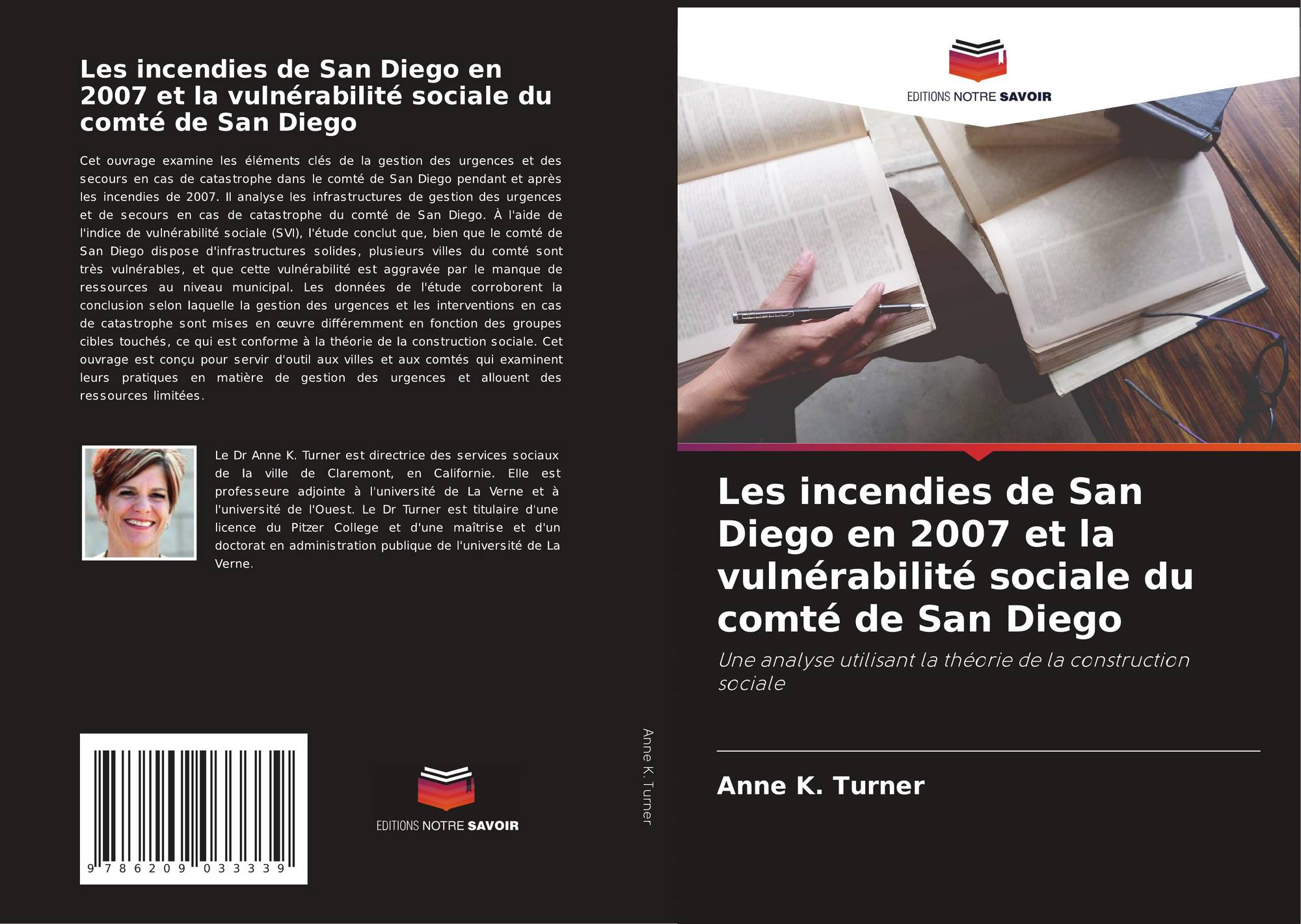 Les incendies de San Diego en 2007 et la vulnérabilité sociale du comté de San Diego

Cet ouvrage examine les éléments clés de la gestion des urgences et des secours en cas de catastrophe dans le comté de San Diego pendant et après les incendies de 2007. Il analyse les infrastructures de gestion des urgences et de secours en cas de catastrophe du comté de San Diego. À l'aide de l'indice de vulnérabilité sociale (SVI), l'étude conclut que, bien que le comté de San Diego dispose d'infrastructures solides, plusieurs villes du comté sont très vulnérables, et que cette vulnérabilité est aggravée par le manque de ressources au niveau municipal. Les données de l'étude corroborent la conclusion selon laquelle la gestion des urgences et les interventions en cas de catastrophe sont mises en œuvre différemment en fonction des groupes cibles touchés, ce qui est conforme à la théorie de la construction sociale. Cet ouvrage est conçu pour servir d'outil aux villes et aux comtés qui examinent leurs pratiques en matière de gestion des urgences et allouent des ressources limitées.

Le Dr Anne K. Turner est directrice des services sociaux de la ville de Claremont, en Californie. Elle est professeure adjointe à l'université de La Verne et à l'université de l'Ouest. Le Dr Turner est titulaire d'une licence du Pitzer College et d'une maîtrise et d'un doctorat en administration publique de l'université de La Verne.

9 786209 033339

EDITIONS NOTRE SAVOIR

Anne K. Turner

EDITIONS NOTRE SAVOIR

Les incendies de San Diego en 2007 et la vulnérabilité sociale du comté de San Diego

Une analyse utilisant la théorie de la construction sociale

Anne K. Turner